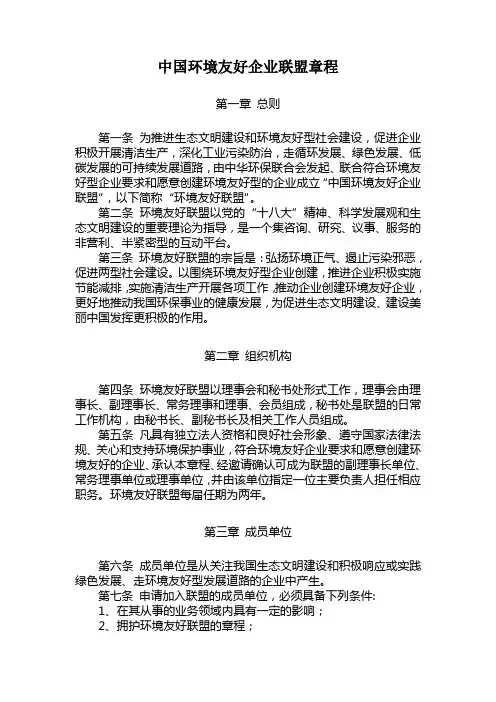 中国环境友好企业联盟章程

第一章 总则

第一条 为推进生态文明建设和环境友好型社会建设，促进企业积极开展清洁生产，深化工业污染防治，走循环发展、绿色发展、低碳发展的可持续发展道路，由中华环保联合会发起、联合符合环境友好型企业要求和愿意创建环境友好型的企业成立“中国环境友好企业联盟”，以下简称“环境友好联盟”。

第二条 环境友好联盟以党的“十八大”精神、科学发展观和生态文明建设的重要理论为指导，是一个集咨询、研究、议事、服务的非营利、半紧密型的互动平台。

第三条 环境友好联盟的宗旨是：弘扬环境正气、遏止污染邪恶，促进两型社会建设。以围绕环境友好型企业创建，推进企业积极实施节能减排，实施清洁生产开展各项工作，推动企业创建环境友好企业，更好地推动我国环保事业的健康发展，为促进生态文明建设、建设美丽中国发挥更积极的作用。

第二章 组织机构

第四条 环境友好联盟以理事会和秘书处形式工作，理事会由理事长、副理事长、常务理事和理事、会员组成，秘书处是联盟的日常工作机构，由秘书长、副秘书长及相关工作人员组成。

第五条 凡具有独立法人资格和良好社会形象、遵守国家法律法规、关心和支持环境保护事业，符合环境友好企业要求和愿意创建环境友好的企业、承认本章程、经邀请确认可成为联盟的副理事长单位、常务理事单位或理事单位，并由该单位指定一位主要负责人担任相应职务。环境友好联盟每届任期为两年。

第三章 成员单位

第六条 成员单位是从关注我国生态文明建设和积极响应或实践绿色发展、走环境友好型发展道路的企业中产生。

第七条 申请加入联盟的成员单位，必须具备下列条件:
1、在其从事的业务领域内具有一定的影响；
2、拥护环境友好联盟的章程；